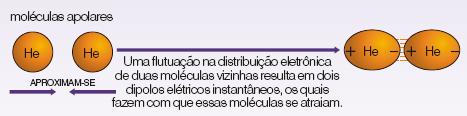 moléculas apolares

He He

APROXIMAM-SE

Uma flutuação na distribuição eletrônica de duas moléculas vizinhas resulta em dois dipolos elétricos instantâneos, os quais fazem com que essas moléculas se atraiam.

+ He − + He −